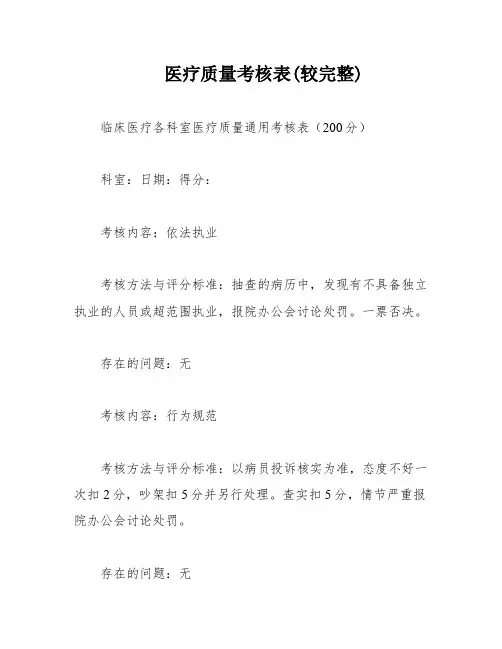 医疗质量考核表(较完整)

临床医疗各科室医疗质量通用考核表（200分）

科室：日期：得分：

考核内容：依法执业

考核方法与评分标准：抽查的病历中，发现有不具备独立执业的人员或超范围执业，报院办公会讨论处罚。一票否决。

存在的问题：无

考核内容：行为规范

考核方法与评分标准：以病员投诉核实为准，态度不好一次扣2分，吵架扣5分并另行处理。查实扣5分，情节严重报院办公会讨论处罚。

存在的问题：无